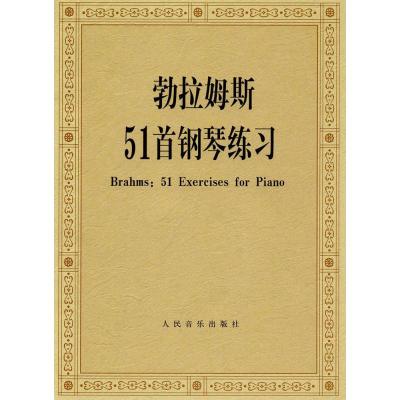 勃拉姆斯
51首钢琴练习

Brahms: 51 Exercises for Piano

人民音乐出版社